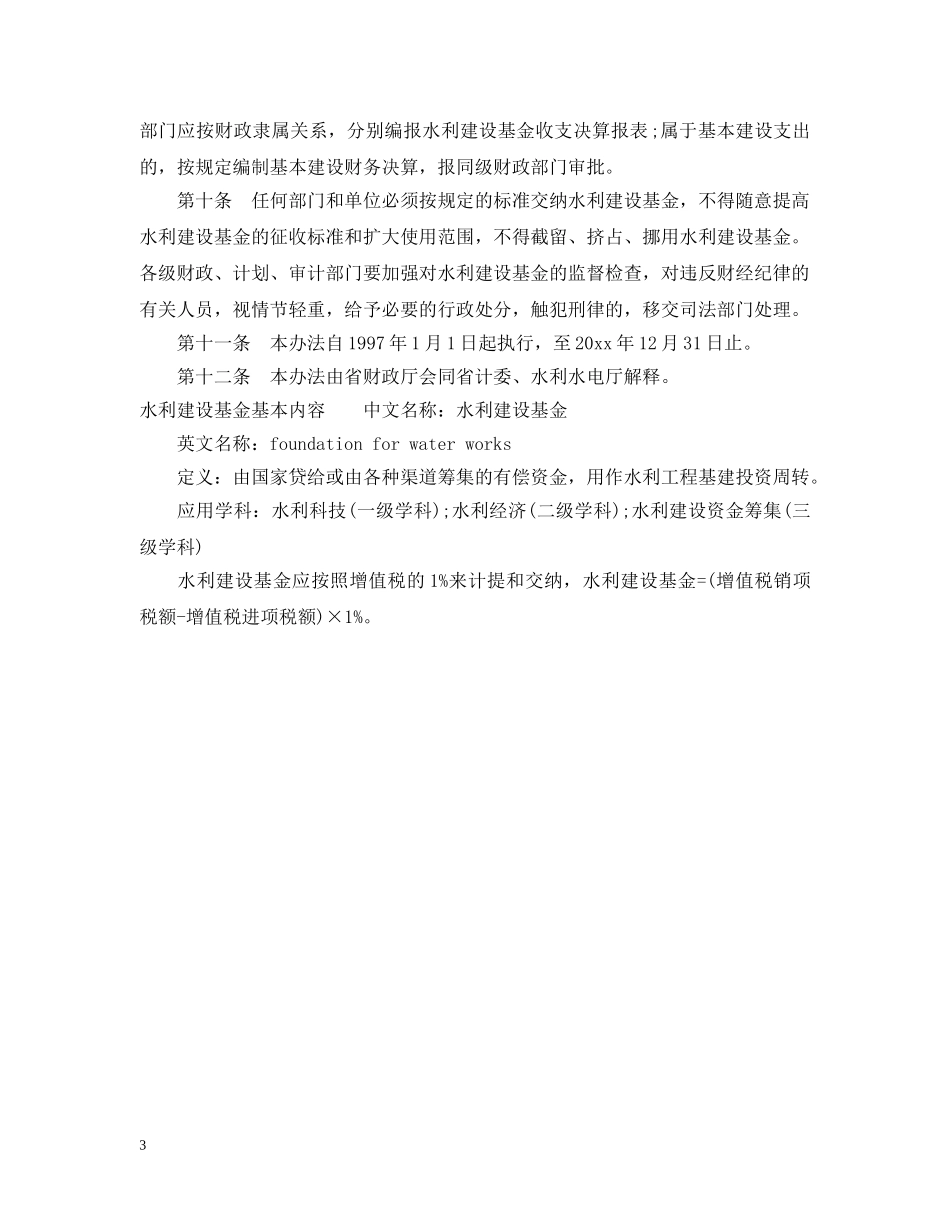 部门应按财政隶属关系，分别编报水利建设基金收支决算报表;属于基本建设支出的，按规定编制基本建设财务决算，报同级财政部门审批。

第十条　任何部门和单位必须按规定的标准交纳水利建设基金，不得随意提高水利建设基金的征收标准和扩大使用范围，不得截留、挤占、挪用水利建设基金。各级财政、计划、审计部门要加强对水利建设基金的监督检查，对违反财经纪律的有关人员，视情节轻重，给予必要的行政处分，触犯刑律的，移交司法部门处理。

第十一条　本办法自1997年1月1日起执行，至20xx年12月31日止。

第十二条　本办法由省财政厅会同省计委、水利水电厅解释。

水利建设基金基本内容　　中文名称：水利建设基金

英文名称：foundation for water works

定义：由国家贷给或由各种渠道筹集的有偿资金，用作水利工程基建投资周转。

应用学科：水利科技(一级学科);水利经济(二级学科);水利建设资金筹集(三级学科)

水利建设基金应按照增值税的1%来计提和交纳，水利建设基金=(增值税销项税额-增值税进项税额)×1%。

3